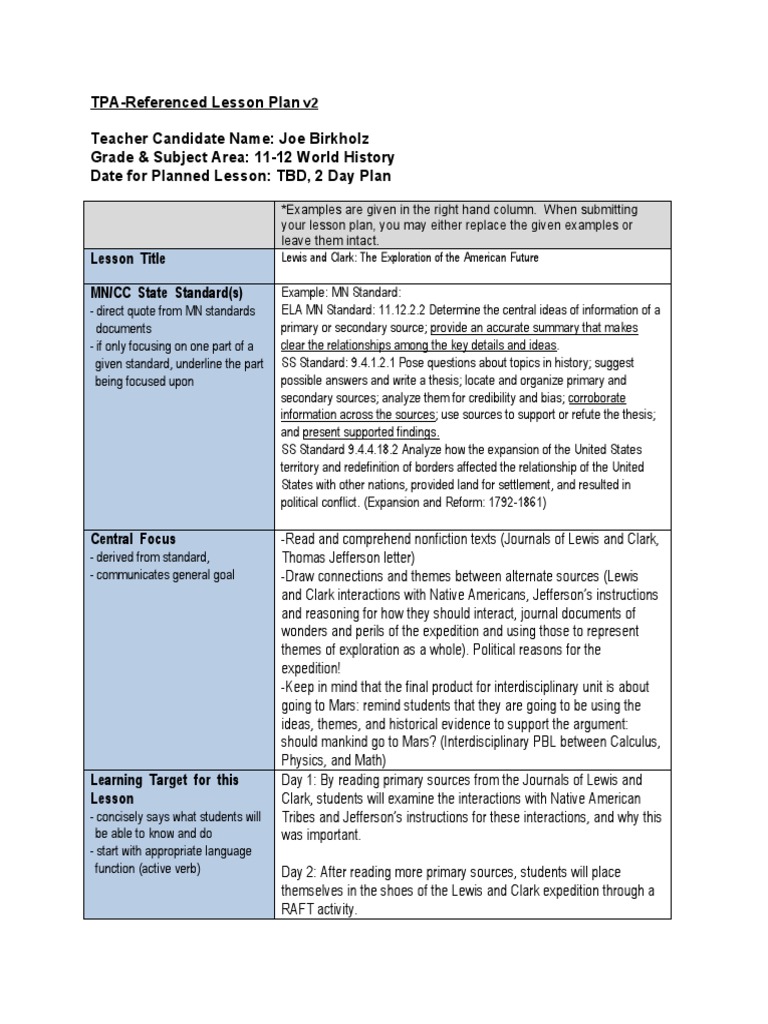 TPA-Referenced Lesson Plan v2

Teacher Candidate Name: Joe Birkholz
Grade & Subject Area: 11-12 World History
Date for Planned Lesson: TBD, 2 Day Plan

| | *Examples are given in the right hand column. When submitting your lesson plan, you may either replace the given examples or leave them intact. |
|---|---|
| Lesson Title | Lewis and Clark: The Exploration of the American Future |
| MN/CC State Standard(s) - direct quote from MN standards documents - if only focusing on one part of a given standard, underline the part being focused upon | Example: MN Standard: ELA MN Standard: 11.12.2.2 Determine the central ideas of information of a primary or secondary source; provide an accurate summary that makes clear the relationships among the key details and ideas. SS Standard: 9.4.1.2.1 Pose questions about topics in history; suggest possible answers and write a thesis; locate and organize primary and secondary sources; analyze them for credibility and bias; corroborate information across the sources; use sources to support or refute the thesis; and present supported findings. SS Standard 9.4.4.18.2 Analyze how the expansion of the United States territory and redefinition of borders affected the relationship of the United States with other nations, provided land for settlement, and resulted in political conflict. (Expansion and Reform: 1792-1861) |
| Central Focus - derived from standard, - communicates general goal | -Read and comprehend nonfiction texts (Journals of Lewis and Clark, Thomas Jefferson letter) -Draw connections and themes between alternate sources (Lewis and Clark interactions with Native Americans, Jefferson's instructions and reasoning for how they should interact, journal documents of wonders and perils of the expedition and using those to represent themes of exploration as a whole). Political reasons for the expedition! -Keep in mind that the final product for interdisciplinary unit is about going to Mars: remind students that they are going to be using the ideas, themes, and historical evidence to support the argument: should mankind go to Mars? (Interdisciplinary PBL between Calculus, Physics, and Math) |
| Learning Target for this Lesson - concisely says what students will be able to know and do - start with appropriate language function (active verb) | Day 1: By reading primary sources from the Journals of Lewis and Clark, students will examine the interactions with Native American Tribes and Jefferson's instructions for these interactions, and why this was important. Day 2: After reading more primary sources, students will place themselves in the shoes of the Lewis and Clark expedition through a RAFT activity. |